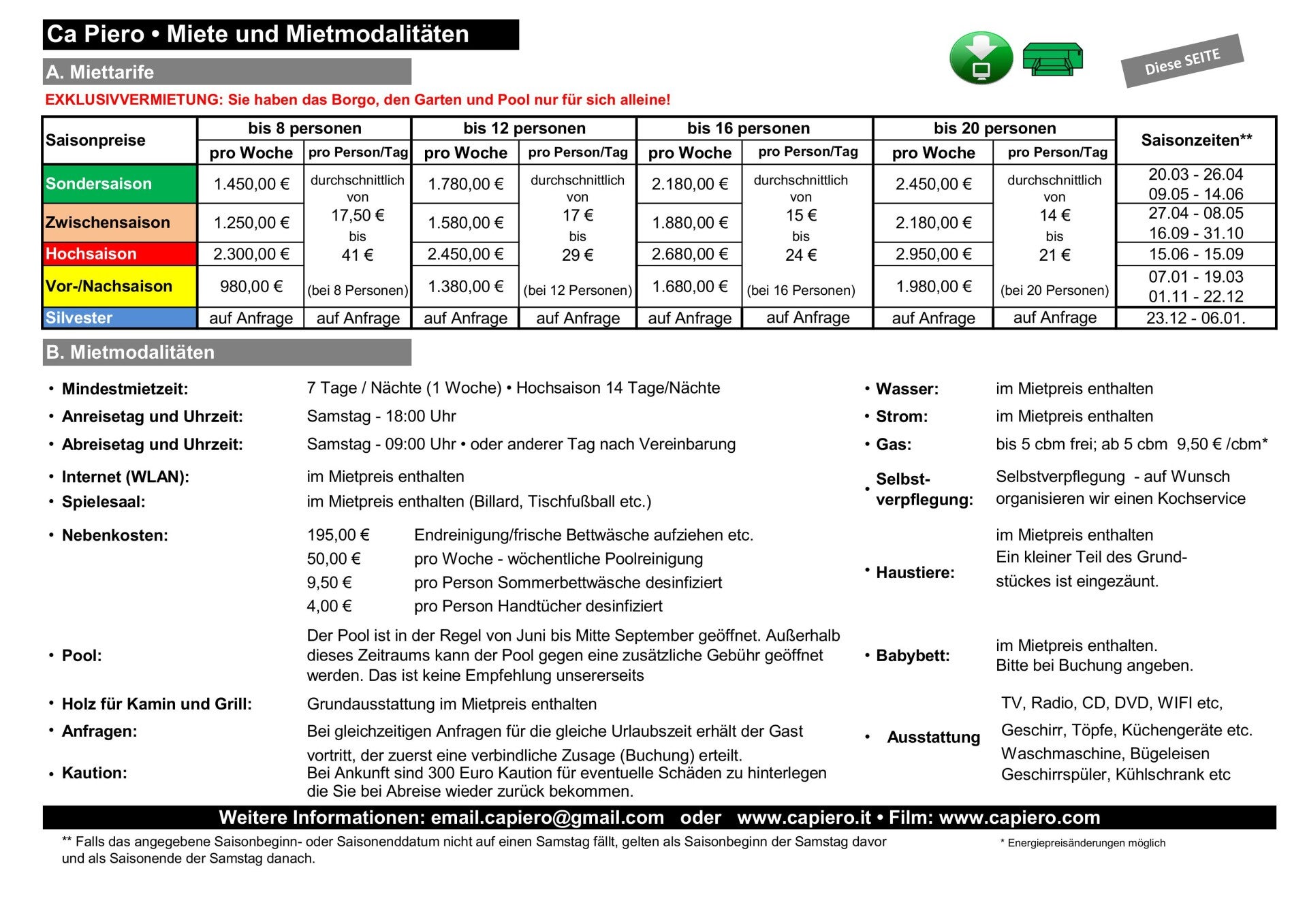 Ca Piero • Miete und Mietmodalitäten

Diese SEITE

A. Miettarife

EXKLUSIVVERMIETUNG: Sie haben das Borgo, den Garten und Pool nur für sich alleine!

| Saisonpreise | bis 8 personen pro Woche | bis 8 personen pro Person/Tag | bis 12 personen pro Woche | bis 12 personen pro Person/Tag | bis 16 personen pro Woche | bis 16 personen pro Person/Tag | bis 20 personen pro Woche | bis 20 personen pro Person/Tag | Saisonzeiten** |
|---|---|---|---|---|---|---|---|---|---|
| Sondersaison | 1.450,00 € | durchschnittlich von 17,50 € bis 41 € (bei 8 Personen) | 1.780,00 € | durchschnittlich von 17 € bis 29 € (bei 12 Personen) | 2.180,00 € | durchschnittlich von 15 € bis 24 € (bei 16 Personen) | 2.450,00 € | durchschnittlich von 14 € bis 21 € (bei 20 Personen) | 20.03 - 26.04 09.05 - 14.06 |
| Zwischensaison | 1.250,00 € | | 1.580,00 € | | 1.880,00 € | | 2.180,00 € | | 27.04 - 08.05 16.09 - 31.10 |
| Hochsaison | 2.300,00 € | | 2.450,00 € | | 2.680,00 € | | 2.950,00 € | | 15.06 - 15.09 |
| Vor-/Nachsaison | 980,00 € | | 1.380,00 € | | 1.680,00 € | | 1.980,00 € | | 07.01 - 19.03 01.11 - 22.12 |
| Silvester | auf Anfrage | auf Anfrage | auf Anfrage | auf Anfrage | auf Anfrage | auf Anfrage | auf Anfrage | auf Anfrage | 23.12 - 06.01. |

B. Mietmodalitäten

• Mindestmietzeit: 7 Tage / Nächte (1 Woche) • Hochsaison 14 Tage/Nächte
• Anreisetag und Uhrzeit: Samstag - 18:00 Uhr
• Abreisetag und Uhrzeit: Samstag - 09:00 Uhr • oder anderer Tag nach Vereinbarung
• Internet (WLAN): im Mietpreis enthalten
• Spielesaal: im Mietpreis enthalten (Billard, Tischfußball etc.)
• Nebenkosten:
195,00 € Endreinigung/frische Bettwäsche aufziehen etc.
50,00 € pro Woche - wöchentliche Poolreinigung
9,50 € pro Person Sommerbettwäsche desinfiziert
4,00 € pro Person Handtücher desinfiziert
• Pool: Der Pool ist in der Regel von Juni bis Mitte September geöffnet. Außerhalb dieses Zeitraums kann der Pool gegen eine zusätzliche Gebühr geöffnet werden. Das ist keine Empfehlung unsererseits
• Holz für Kamin und Grill: Grundausstattung im Mietpreis enthalten
• Anfragen: Bei gleichzeitigen Anfragen für die gleiche Urlaubszeit erhält der Gast vortritt, der zuerst eine verbindliche Zusage (Buchung) erteilt.
• Kaution: Bei Ankunft sind 300 Euro Kaution für eventuelle Schäden zu hinterlegen die Sie bei Abreise wieder zurück bekommen.

• Wasser: im Mietpreis enthalten
• Strom: im Mietpreis enthalten
• Gas: bis 5 cbm frei; ab 5 cbm 9,50 € /cbm*
• Selbst-verpflegung: Selbstverpflegung - auf Wunsch organisieren wir einen Kochservice
• Haustiere: im Mietpreis enthalten Ein kleiner Teil des Grundstückes ist eingezäunt.
• Babybett: im Mietpreis enthalten. Bitte bei Buchung angeben.
• Ausstattung TV, Radio, CD, DVD, WIFI etc, Geschirr, Töpfe, Küchengeräte etc. Waschmaschine, Bügeleisen Geschirrspüler, Kühlschrank etc

Weitere Informationen: email.capiero@gmail.com oder www.capiero.it • Film: www.capiero.com

** Falls das angegebene Saisonbeginn- oder Saisonenddatum nicht auf einen Samstag fällt, gelten als Saisonbeginn der Samstag davor und als Saisonende der Samstag danach.

* Energiepreisänderungen möglich